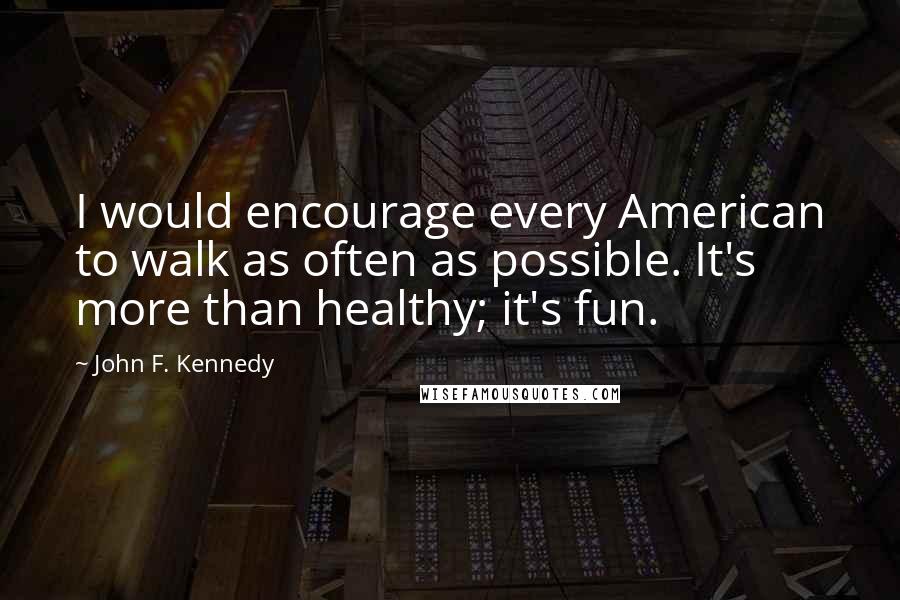 I would encourage every American to walk as often as possible. It's more than healthy; it's fun.

~ John F. Kennedy

WISEFAMOUSQUOTES.COM